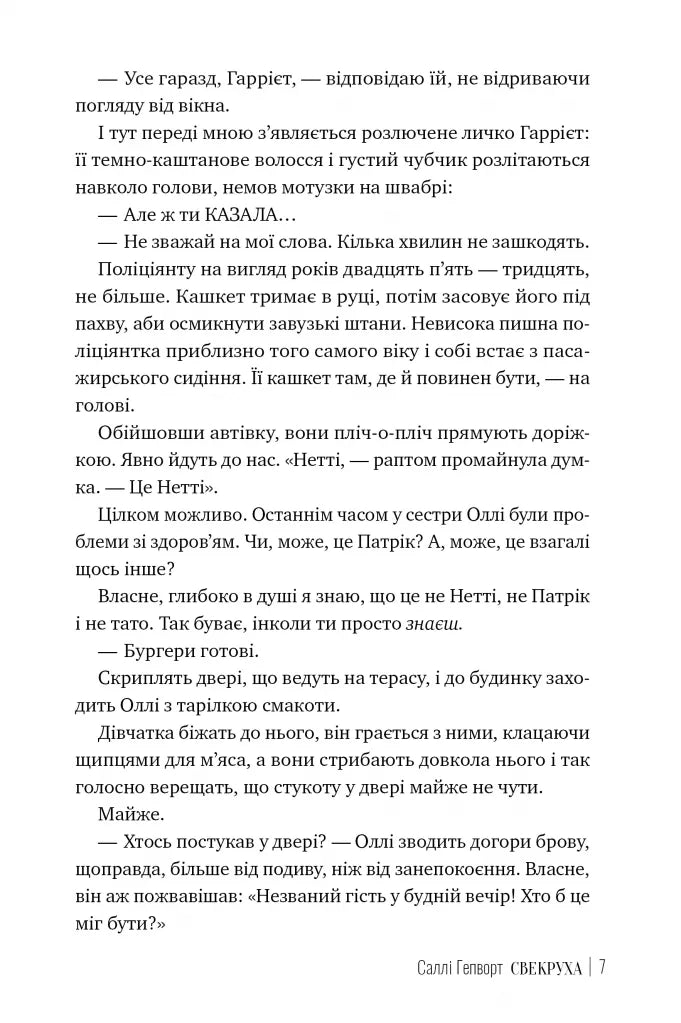 — Усе гаразд, Гаррієт, — відповідаю їй, не відриваючи погляду від вікна.

І тут переді мною з'являється розлючене личко Гаррієт: її темно-каштанове волосся і густий чубчик розлітаються навколо голови, немов мотузки на швабрі:

— Але ж ти КАЗАЛА…

— Не зважай на мої слова. Кілька хвилин не зашкодять.

Поліціянту на вигляд років двадцять п'ять — тридцять, не більше. Кашкет тримає в руці, потім засовує його під пахву, аби осмикнути завузькі штани. Невисока пишна поліціянтка приблизно того самого віку і собі встає з пасажирського сидіння. Її кашкет там, де й повинен бути, — на голові.

Обійшовши автівку, вони пліч-о-пліч прямують доріжкою. Явно йдуть до нас. «Нетті, — раптом промайнула думка. — Це Нетті».

Цілком можливо. Останнім часом у сестри Оллі були проблеми зі здоров'ям. Чи, може, це Патрік? А, може, це взагалі щось інше?

Власне, глибоко в душі я знаю, що це не Нетті, не Патрік і не тато. Так буває, інколи ти просто знаєш.

— Бургери готові.

Скриплять двері, що ведуть на терасу, і до будинку заходить Оллі з тарілкою смакоти.

Дівчатка біжать до нього, він грається з ними, клацаючи щипцями для м'яса, а вони стрибають довкола нього і так голосно верещать, що стукоту у двері майже не чути.

Майже.

— Хтось постукав у двері? — Оллі зводить догори брову, щоправда, більше від подиву, ніж від занепокоєння. Власне, він аж пожвавішав: «Незваний гість у будній вечір! Хто б це міг бути?»

Саллі Гепворт СВЕКРУХА | 7